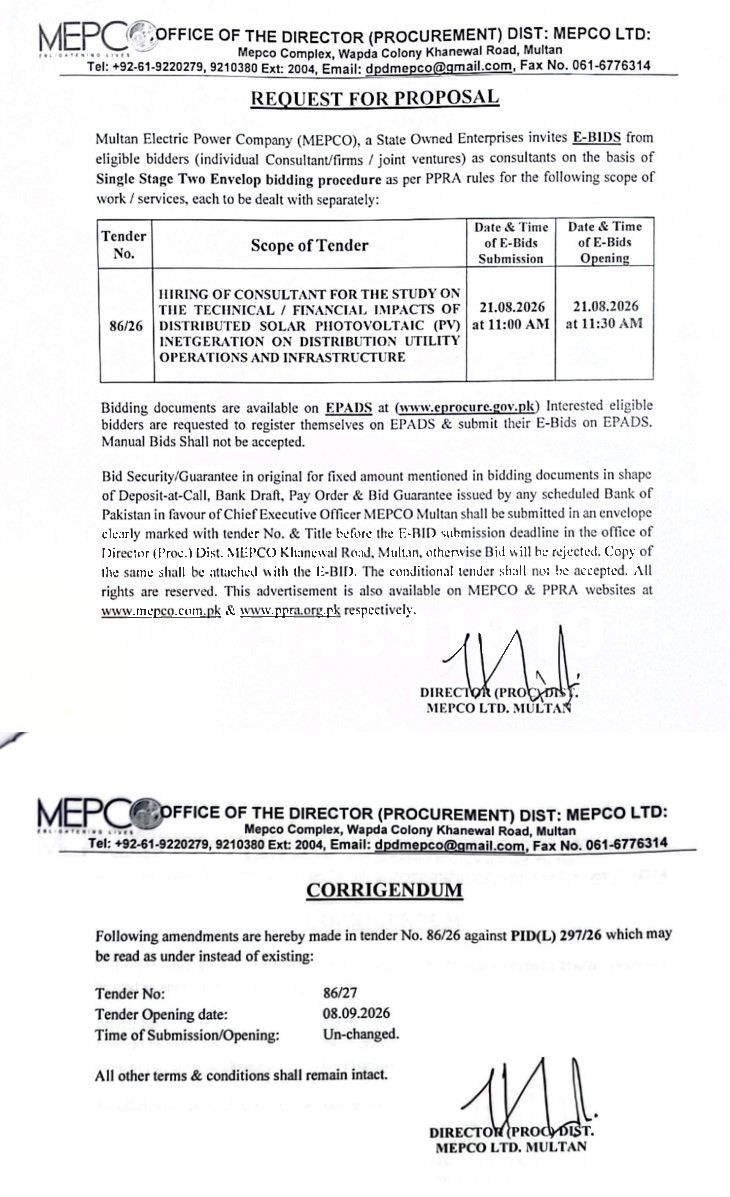 MEPCO ENLIGHTENING LIVES OFFICE OF THE DIRECTOR (PROCUREMENT) DIST: MEPCO LTD:
Mepco Complex, Wapda Colony Khanewal Road, Multan
Tel: +92-61-9220279, 9210380 Ext: 2004, Email: dpdmepco@gmail.com, Fax No. 061-6776314

REQUEST FOR PROPOSAL

Multan Electric Power Company (MEPCO), a State Owned Enterprises invites E-BIDS from eligible bidders (individual Consultant/firms / joint ventures) as consultants on the basis of Single Stage Two Envelop bidding procedure as per PPRA rules for the following scope of work / services, each to be dealt with separately:

| Tender No. | Scope of Tender | Date & Time of E-Bids Submission | Date & Time of E-Bids Opening |
|---|---|---|---|
| 86/26 | HIRING OF CONSULTANT FOR THE STUDY ON THE TECHNICAL / FINANCIAL IMPACTS OF DISTRIBUTED SOLAR PHOTOVOLTAIC (PV) INETGERATION ON DISTRIBUTION UTILITY OPERATIONS AND INFRASTRUCTURE | 21.08.2026 at 11:00 AM | 21.08.2026 at 11:30 AM |

Bidding documents are available on EPADS at (www.eprocure.gov.pk) Interested eligible bidders are requested to register themselves on EPADS & submit their E-Bids on EPADS. Manual Bids Shall not be accepted.

Bid Security/Guarantee in original for fixed amount mentioned in bidding documents in shape of Deposit-at-Call, Bank Draft, Pay Order & Bid Guarantee issued by any scheduled Bank of Pakistan in favour of Chief Executive Officer MEPCO Multan shall be submitted in an envelope clearly marked with tender No. & Title before the E-BID submission deadline in the office of Director (Proc.) Dist. MEPCO Khanewal Road, Multan, otherwise Bid will be rejected. Copy of the same shall be attached with the E-BID. The conditional tender shall not be accepted. All rights are reserved. This advertisement is also available on MEPCO & PPRA websites at www.mepco.com.pk & www.ppra.org.pk respectively.

DIRECTOR (PROC) DIST.
MEPCO LTD. MULTAN

MEPCO ENLIGHTENING LIVES OFFICE OF THE DIRECTOR (PROCUREMENT) DIST: MEPCO LTD:
Mepco Complex, Wapda Colony Khanewal Road, Multan
Tel: +92-61-9220279, 9210380 Ext: 2004, Email: dpdmepco@gmail.com, Fax No. 061-6776314

CORRIGENDUM

Following amendments are hereby made in tender No. 86/26 against PID(L) 297/26 which may be read as under instead of existing:

Tender No: 86/27
Tender Opening date: 08.09.2026
Time of Submission/Opening: Un-changed.

All other terms & conditions shall remain intact.

DIRECTOR (PROC) DIST.
MEPCO LTD. MULTAN